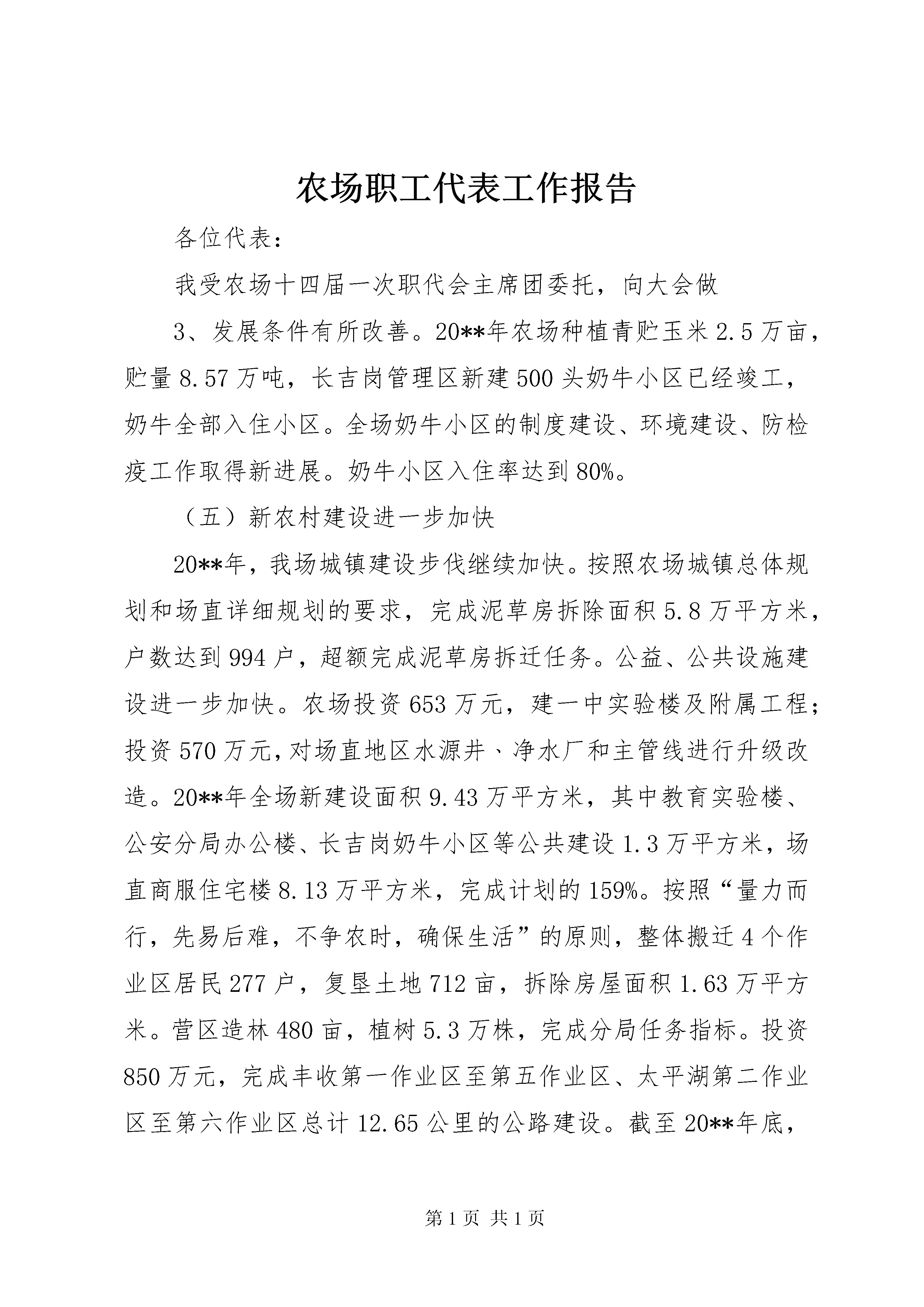 农场职工代表工作报告

各位代表：

我受农场十四届一次职代会主席团委托，向大会做

3、发展条件有所改善。20**年农场种植青贮玉米2.5万亩，贮量8.57万吨，长吉岗管理区新建500头奶牛小区已经竣工，奶牛全部入住小区。全场奶牛小区的制度建设、环境建设、防检疫工作取得新进展。奶牛小区入住率达到80%。

（五）新农村建设进一步加快

20**年，我场城镇建设步伐继续加快。按照农场城镇总体规划和场直详细规划的要求，完成泥草房拆除面积5.8万平方米，户数达到994户，超额完成泥草房拆迁任务。公益、公共设施建设进一步加快。农场投资653万元，建一中实验楼及附属工程；投资570万元，对场直地区水源井、净水厂和主管线进行升级改造。20**年全场新建设面积9.43万平方米，其中教育实验楼、公安分局办公楼、长吉岗奶牛小区等公共建设1.3万平方米，场直商服住宅楼8.13万平方米，完成计划的159%。按照“量力而行，先易后难，不争农时，确保生活”的原则，整体搬迁4个作业区居民277户，复垦土地712亩，拆除房屋面积1.63万平方米。营区造林480亩，植树5.3万株，完成分局任务指标。投资850万元，完成丰收第一作业区至第五作业区、太平湖第二作业区至第六作业区总计12.65公里的公路建设。截至20**年底，

第1页 共1页